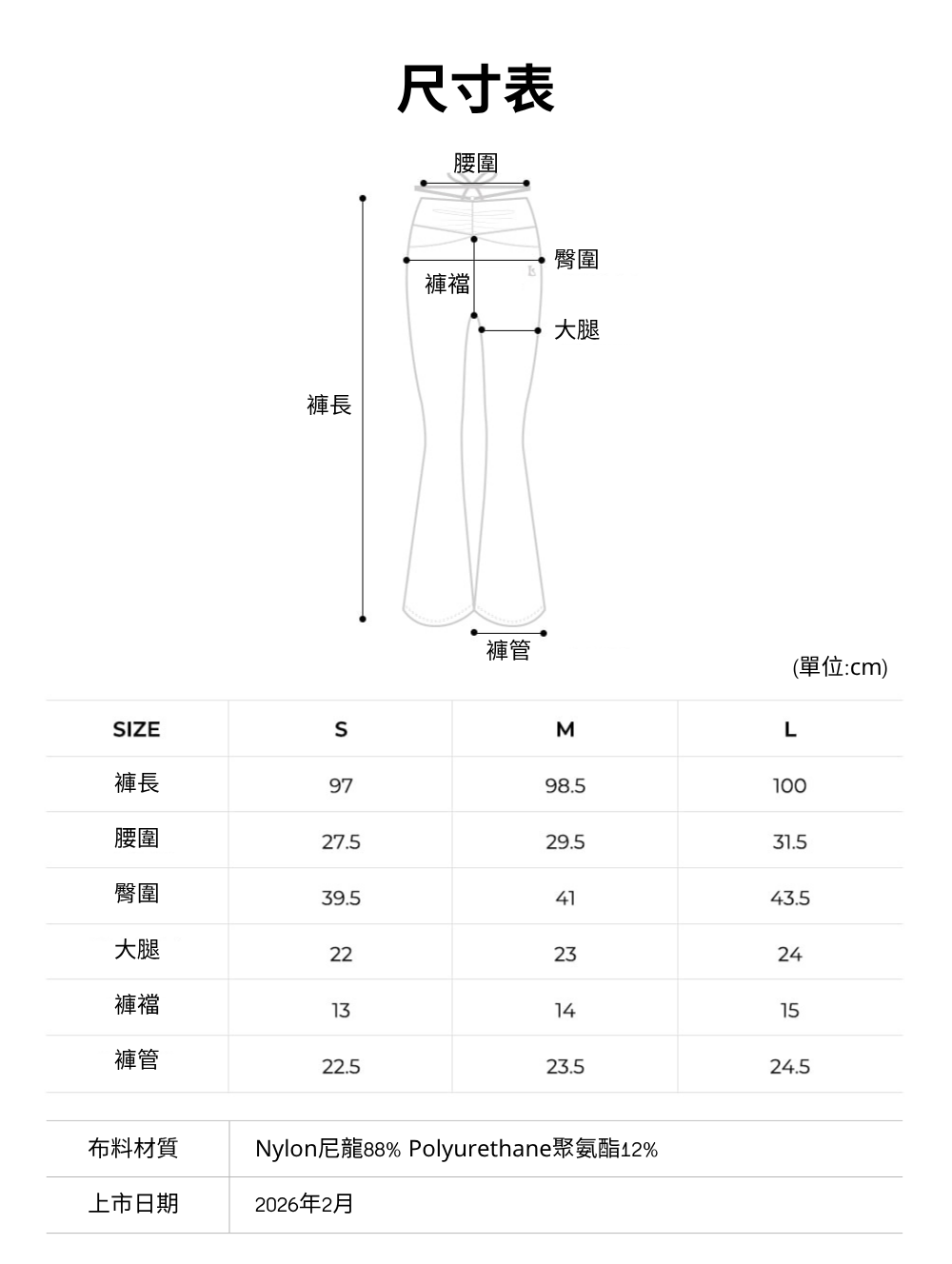 尺寸表

腰圍
臀圍
褲襠
大腿
褲長
褲管

(單位:cm)

| SIZE | S | M | L |
|---|---|---|---|
| 褲長 | 97 | 98.5 | 100 |
| 腰圍 | 27.5 | 29.5 | 31.5 |
| 臀圍 | 39.5 | 41 | 43.5 |
| 大腿 | 22 | 23 | 24 |
| 褲襠 | 13 | 14 | 15 |
| 褲管 | 22.5 | 23.5 | 24.5 |

| 布料材質 | Nylon尼龍88% Polyurethane聚氨酯12% |
|---|---|
| 上市日期 | 2026年2月 |